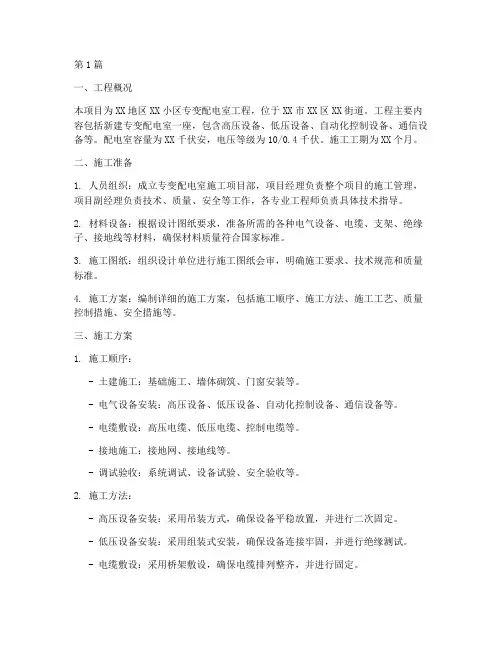 第1篇

一、工程概况

本项目为XX地区XX小区专变配电室工程，位于XX市XX区XX街道。工程主要内容包括新建专变配电室一座，包含高压设备、低压设备、自动化控制设备、通信设备等。配电室容量为XX千伏安，电压等级为10/0.4千伏。施工工期为XX个月。

二、施工准备

1. 人员组织：成立专变配电室施工项目部，项目经理负责整个项目的施工管理，项目副经理负责技术、质量、安全等工作，各专业工程师负责具体技术指导。

2. 材料设备：根据设计图纸要求，准备所需的各种电气设备、电缆、支架、绝缘子、接地线等材料，确保材料质量符合国家标准。

3. 施工图纸：组织设计单位进行施工图纸会审，明确施工要求、技术规范和质量标准。

4. 施工方案：编制详细的施工方案，包括施工顺序、施工方法、施工工艺、质量控制措施、安全措施等。

三、施工方案

1. 施工顺序：

- 土建施工：基础施工、墙体砌筑、门窗安装等。

- 电气设备安装：高压设备、低压设备、自动化控制设备、通信设备等。

- 电缆敷设：高压电缆、低压电缆、控制电缆等。

- 接地施工：接地网、接地线等。

- 调试验收：系统调试、设备试验、安全验收等。

2. 施工方法：

- 高压设备安装：采用吊装方式，确保设备平稳放置，并进行二次固定。

- 低压设备安装：采用组装式安装，确保设备连接牢固，并进行绝缘测试。

- 电缆敷设：采用桥架敷设，确保电缆排列整齐，并进行固定。